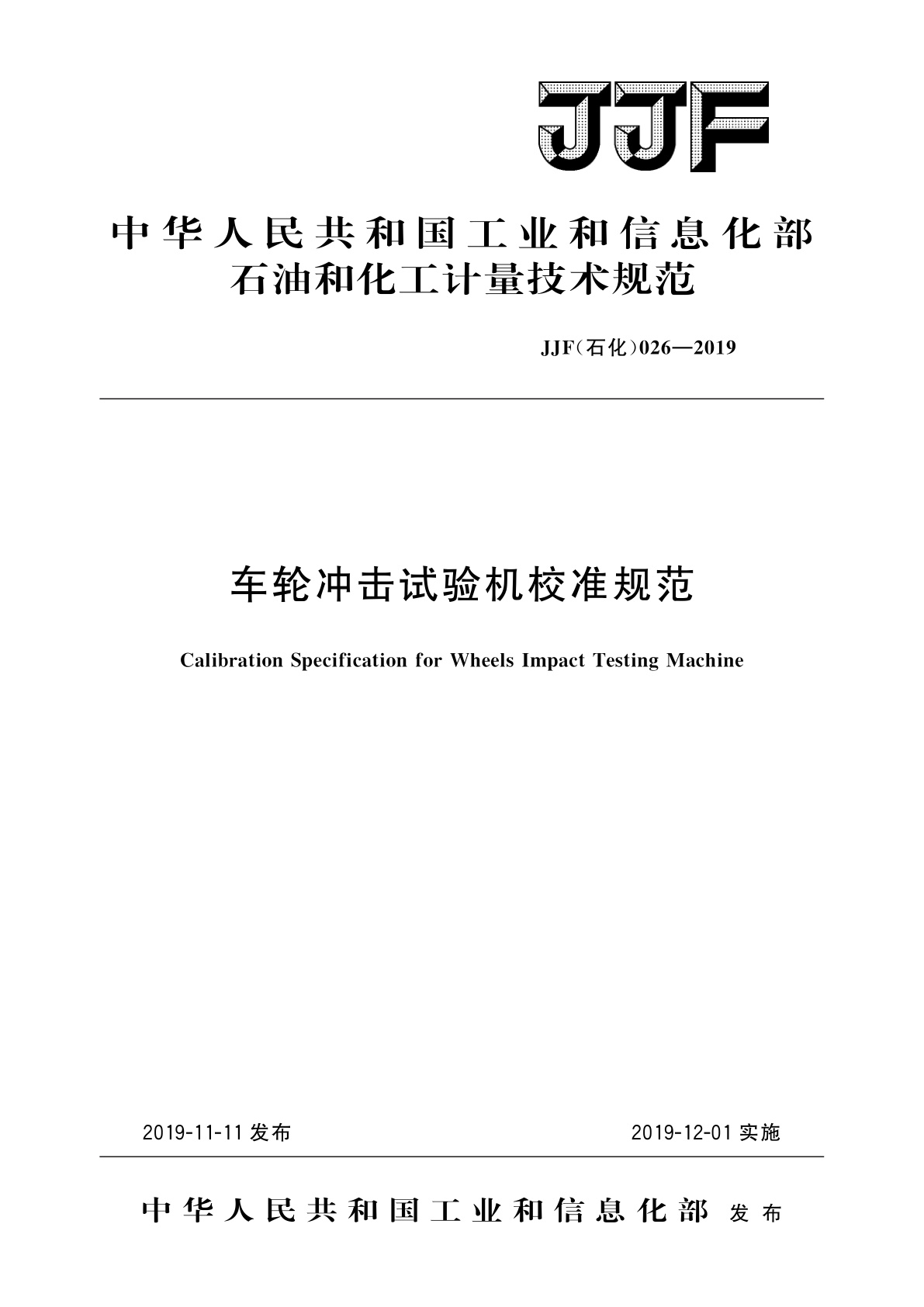 JJF

中华人民共和国工业和信息化部
石油和化工计量技术规范

JJF(石化)026—2019

车轮冲击试验机校准规范

Calibration Specification for Wheels Impact Testing Machine

2019-11-11 发布

2019-12-01 实施

中华人民共和国工业和信息化部 发布